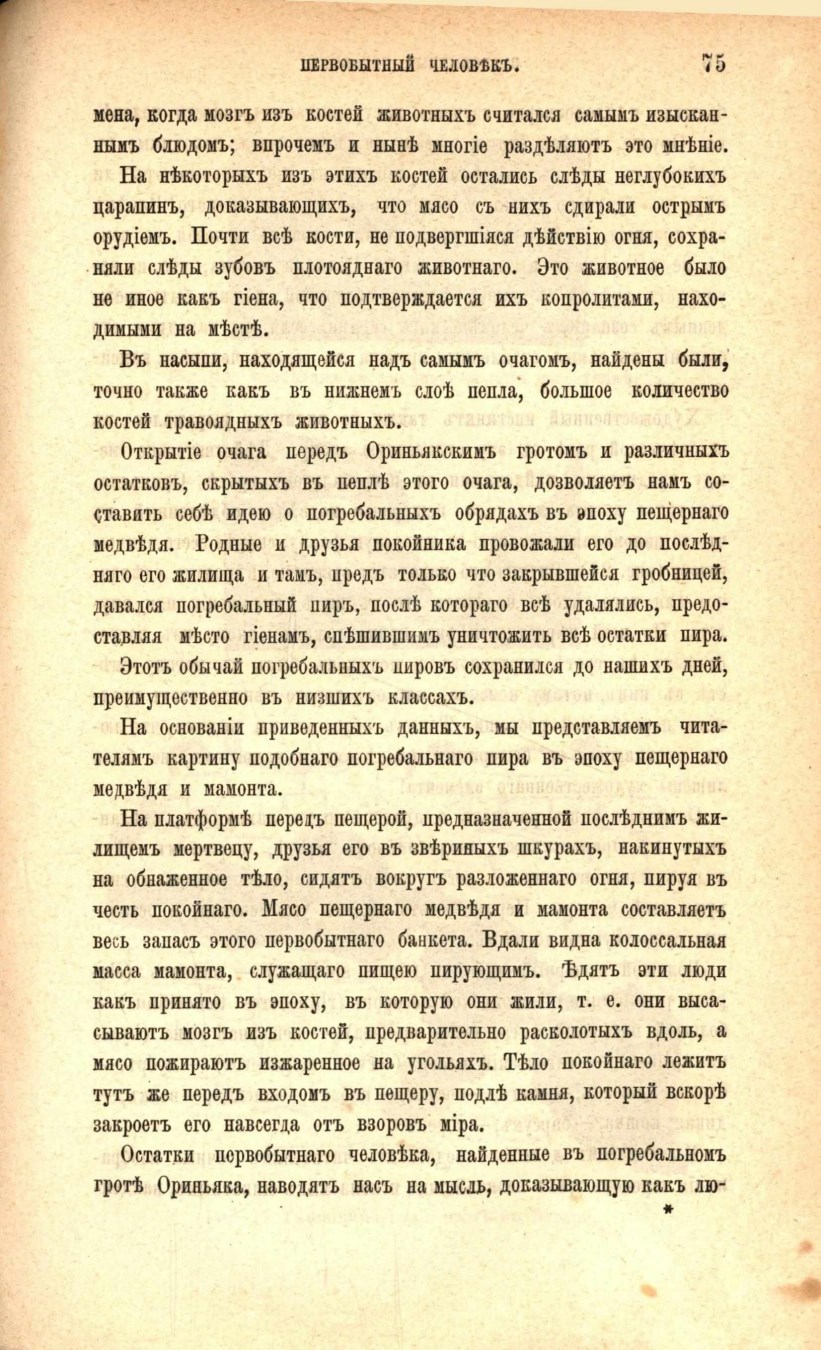 ПЕРВОБЫТНЫЙ ЧЕЛОВѢКЪ. 75

мена, когда мозгъ изъ костей животныхъ считался самымъ изысканнымъ блюдомъ; впрочемъ и нынѣ многіе раздѣляютъ это мнѣніе.

На нѣкоторыхъ изъ этихъ костей остались слѣды неглубокихъ царапинъ, доказывающихъ, что мясо съ нихъ сдирали острымъ орудіемъ. Почти всѣ кости, не подвергшіяся дѣйствію огня, сохраняли слѣды зубовъ плотояднаго животнаго. Это животное было не иное какъ гіена, что подтверждается ихъ копролитами, находимыми на мѣстѣ.

Въ насыпи, находящейся надъ самымъ очагомъ, найдены были, точно также какъ въ нижнемъ слоѣ пепла, большое количество костей травоядныхъ животныхъ.

Открытіе очага передъ Ориньякскимъ гротомъ и различныхъ остатковъ, скрытыхъ въ пеплѣ этого очага, дозволяетъ намъ составить себѣ идею о погребальныхъ обрядахъ въ эпоху пещернаго медвѣдя. Родные и друзья покойника провожали его до послѣдняго его жилища и тамъ, предъ только что закрывшейся гробницей, давался погребальный пиръ, послѣ котораго всѣ удалялись, предоставляя мѣсто гіенамъ, спѣшившимъ уничтожить всѣ остатки пира.

Этотъ обычай погребальныхъ пировъ сохранился до нашихъ дней, преимущественно въ низшихъ классахъ.

На основаніи приведенныхъ данныхъ, мы представляемъ читателямъ картину подобнаго погребальнаго пира въ эпоху пещернаго медвѣдя и мамонта.

На платформѣ передъ пещерой, предназначенной послѣднимъ жилищемъ мертвецу, друзья его въ звѣриныхъ шкурахъ, накинутыхъ на обнаженное тѣло, сидятъ вокругъ разложеннаго огня, пируя въ честь покойнаго. Мясо пещернаго медвѣдя и мамонта составляетъ весь запасъ этого первобытнаго банкета. Вдали видна колоссальная масса мамонта, служащаго пищею пирующимъ. Ѣдятъ эти люди какъ принято въ эпоху, въ которую они жили, т. е. они высасываютъ мозгъ изъ костей, предварительно расколотыхъ вдоль, а мясо пожираютъ изжаренное на угольяхъ. Тѣло покойнаго лежитъ тутъ же передъ входомъ въ пещеру, подлѣ камня, который вскорѣ закроетъ его навсегда отъ взоровъ міра.

Остатки первобытнаго человѣка, найденные въ погребальномъ гротѣ Ориньяка, наводятъ насъ на мысль, доказывающую какъ лю-

*